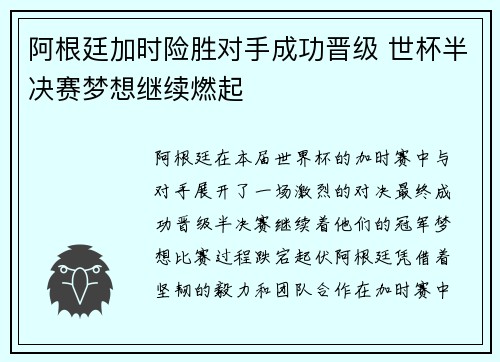 阿根廷加时险胜对手成功晋级 世杯半决赛梦想继续燃起

阿根廷在本届世界杯的加时赛中与对手展开了一场激烈的对决最终成功晋级半决赛继续着他们的冠军梦想比赛过程跌宕起伏阿根廷凭借着坚韧的毅力和团队合作在加时赛中